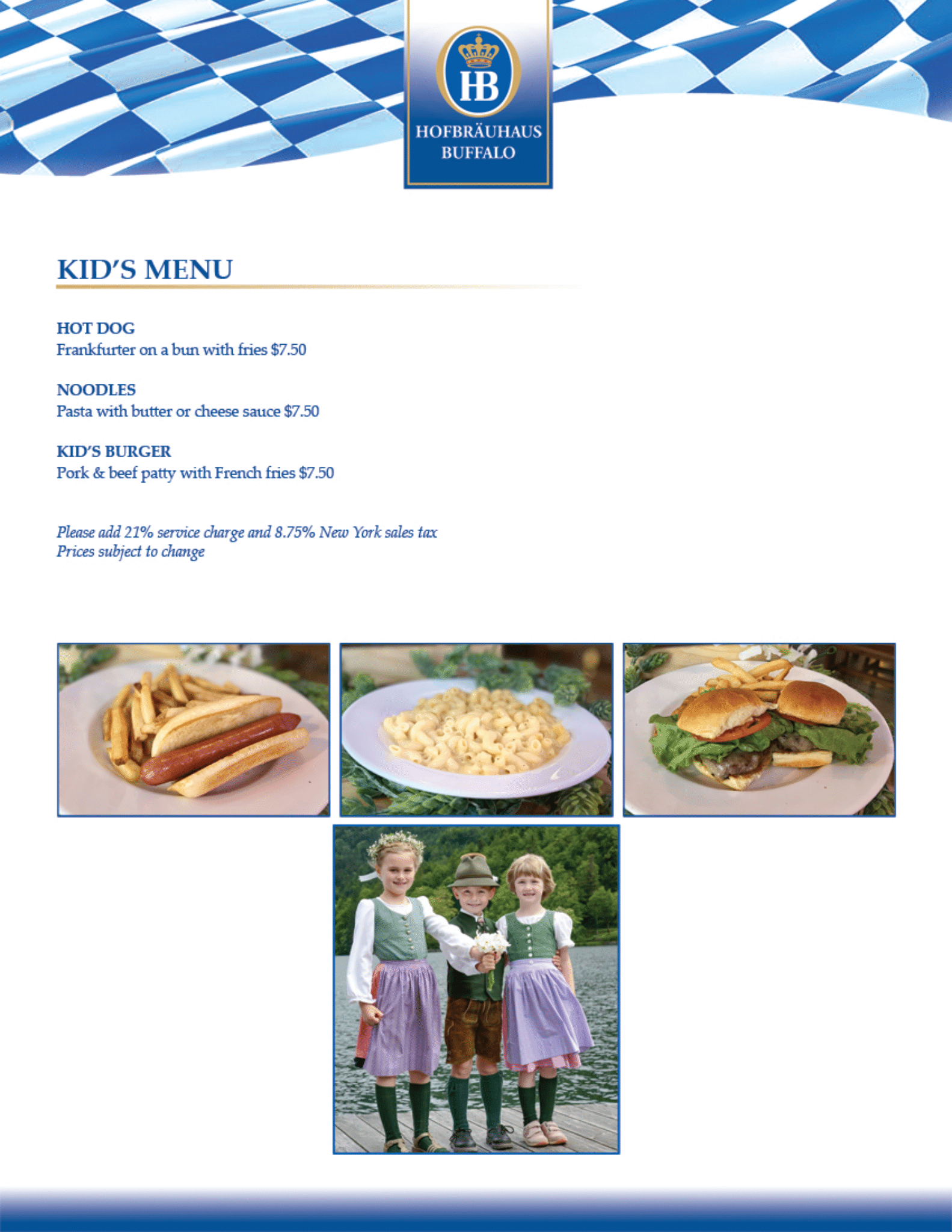 HB
HOFBRÄUHAUS
BUFFALO

KID'S MENU

HOT DOG
Frankfurter on a bun with fries $7.50

NOODLES
Pasta with butter or cheese sauce $7.50

KID'S BURGER
Pork & beef patty with French fries $7.50

Please add 21% service charge and 8.75% New York sales tax
Prices subject to change